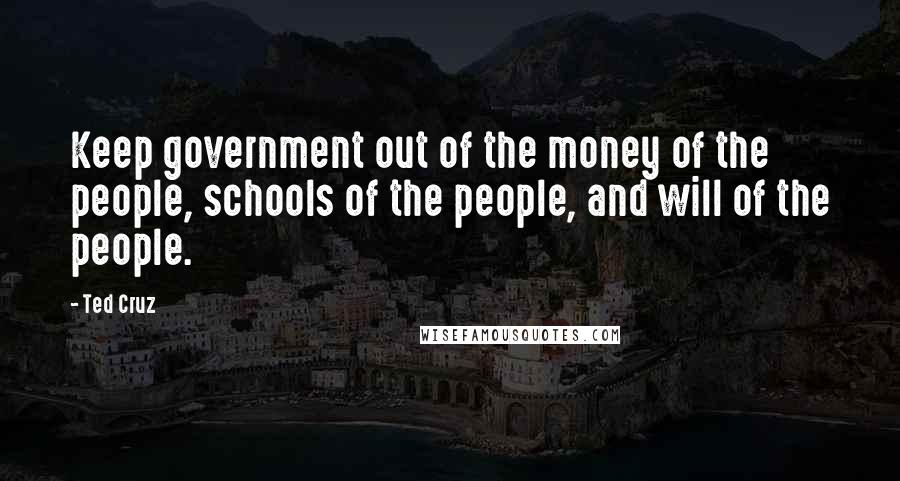 Keep government out of the money of the people, schools of the people, and will of the people.

- Ted Cruz

WISEFAMOUSQUOTES.COM